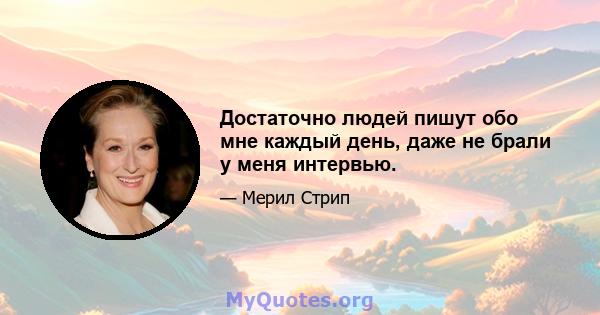 Достаточно людей пишут обо мне каждый день, даже не брали у меня интервью.

— Мерил Стрип

MyQuotes.org